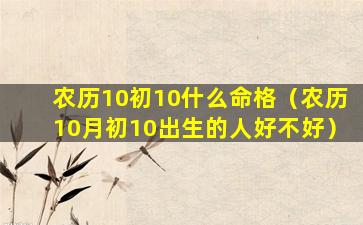 农历10初10什么命格（农历10月初10出生的人好不好）